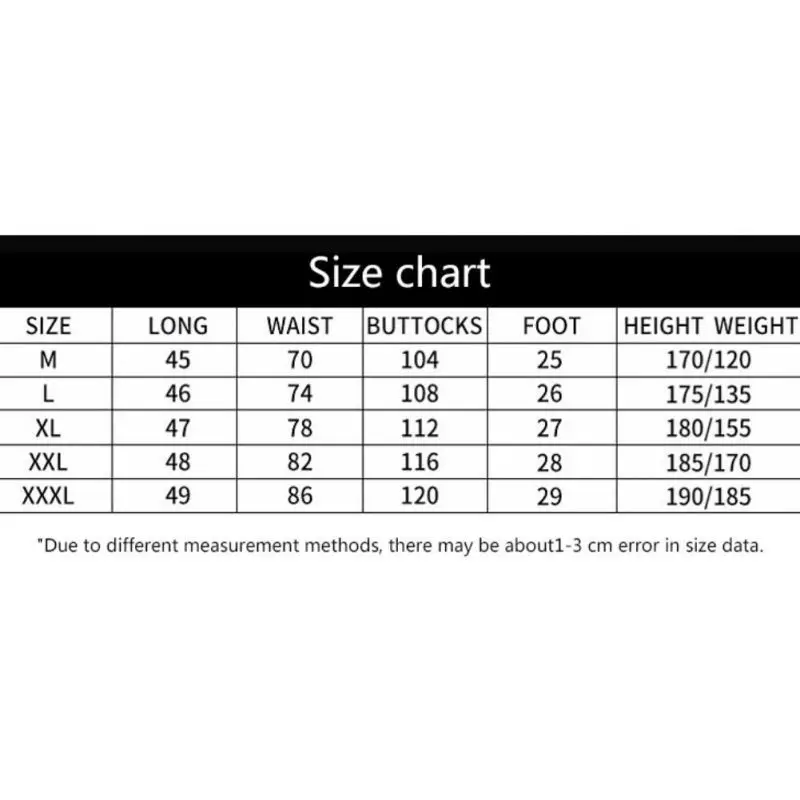 Size chart

| SIZE | LONG | WAIST | BUTTOCKS | FOOT | HEIGHT WEIGHT |
|---|---|---|---|---|---|
| M | 45 | 70 | 104 | 25 | 170/120 |
| L | 46 | 74 | 108 | 26 | 175/135 |
| XL | 47 | 78 | 112 | 27 | 180/155 |
| XXL | 48 | 82 | 116 | 28 | 185/170 |
| XXXL | 49 | 86 | 120 | 29 | 190/185 |

"Due to different measurement methods, there may be about1-3 cm error in size data.